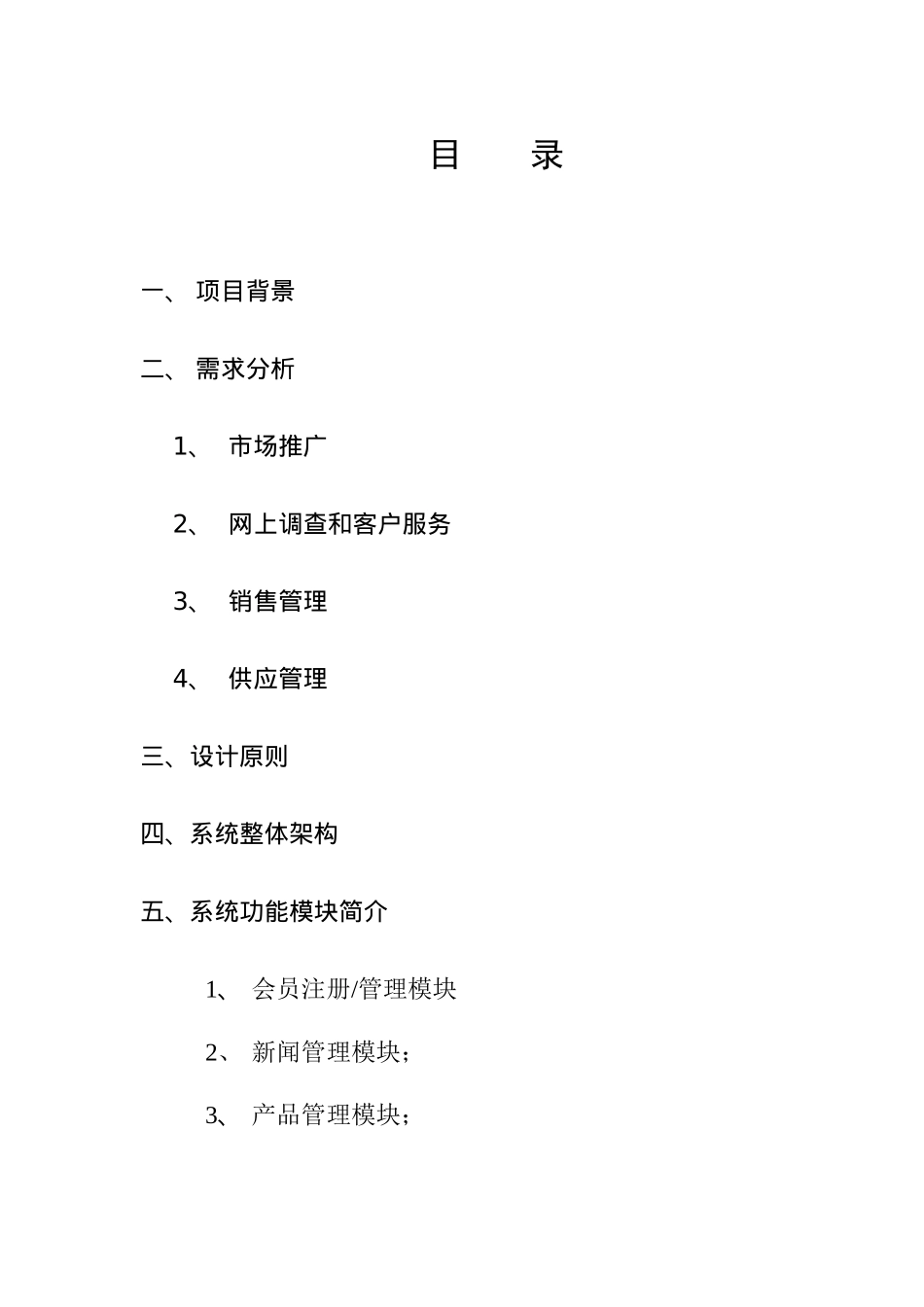 目　录

一、 项目背景

二、 需求分析

1、 市场推广

2、 网上调查和客户服务

3、 销售管理

4、 供应管理

三、设计原则

四、系统整体架构

五、系统功能模块简介

1、 会员注册/管理模块

2、 新闻管理模块;

3、 产品管理模块;